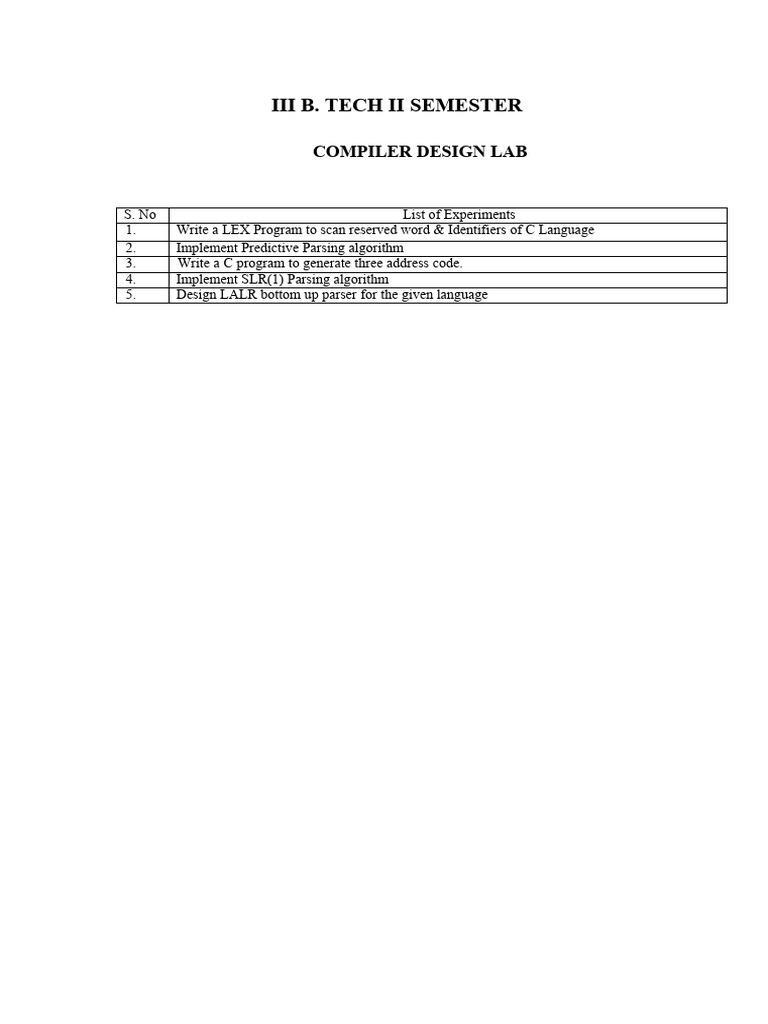 III B. TECH II SEMESTER

COMPILER DESIGN LAB

| S. No | List of Experiments |
|---|---|
| 1. | Write a LEX Program to scan reserved word & Identifiers of C Language |
| 2. | Implement Predictive Parsing algorithm |
| 3. | Write a C program to generate three address code. |
| 4. | Implement SLR(1) Parsing algorithm |
| 5. | Design LALR bottom up parser for the given language |